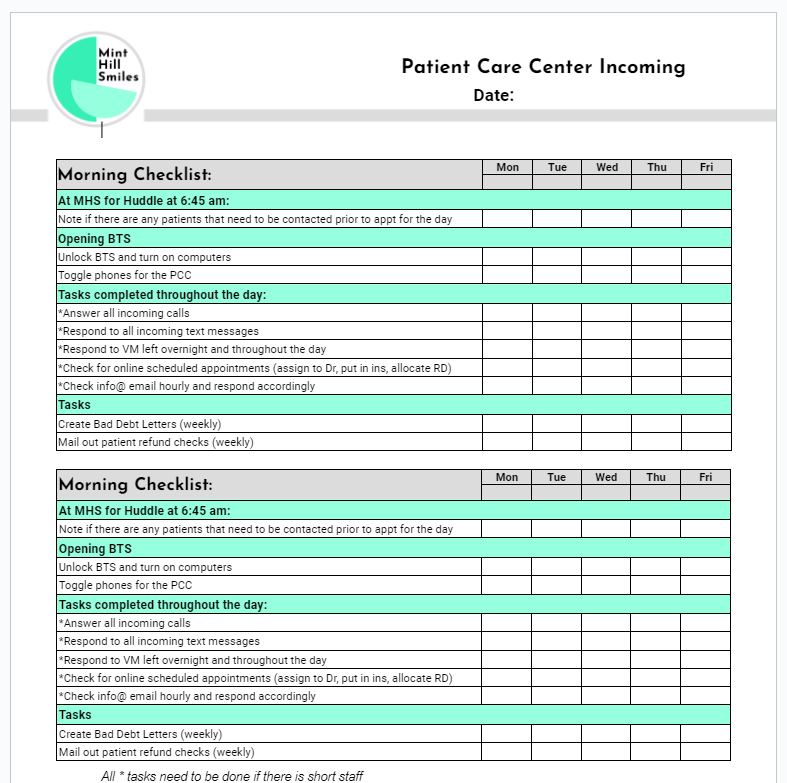 Mint Hill Smiles

Patient Care Center Incoming
Date:

| Morning Checklist: | Mon | Tue | Wed | Thu | Fri |
|---|---|---|---|---|---|
| At MHS for Huddle at 6:45 am: | | | | | |
| Note if there are any patients that need to be contacted prior to appt for the day | | | | | |
| Opening BTS | | | | | |
| Unlock BTS and turn on computers | | | | | |
| Toggle phones for the PCC | | | | | |
| Tasks completed throughout the day: | | | | | |
| *Answer all incoming calls | | | | | |
| *Respond to all incoming text messages | | | | | |
| *Respond to VM left overnight and throughout the day | | | | | |
| *Check for online scheduled appointments (assign to Dr, put in ins, allocate RD) | | | | | |
| *Check info@ email hourly and respond accordingly | | | | | |
| Tasks | | | | | |
| Create Bad Debt Letters (weekly) | | | | | |
| Mail out patient refund checks (weekly) | | | | | |

| Morning Checklist: | Mon | Tue | Wed | Thu | Fri |
|---|---|---|---|---|---|
| At MHS for Huddle at 6:45 am: | | | | | |
| Note if there are any patients that need to be contacted prior to appt for the day | | | | | |
| Opening BTS | | | | | |
| Unlock BTS and turn on computers | | | | | |
| Toggle phones for the PCC | | | | | |
| Tasks completed throughout the day: | | | | | |
| *Answer all incoming calls | | | | | |
| *Respond to all incoming text messages | | | | | |
| *Respond to VM left overnight and throughout the day | | | | | |
| *Check for online scheduled appointments (assign to Dr, put in ins, allocate RD) | | | | | |
| *Check info@ email hourly and respond accordingly | | | | | |
| Tasks | | | | | |
| Create Bad Debt Letters (weekly) | | | | | |
| Mail out patient refund checks (weekly) | | | | | |

All * tasks need to be done if there is short staff